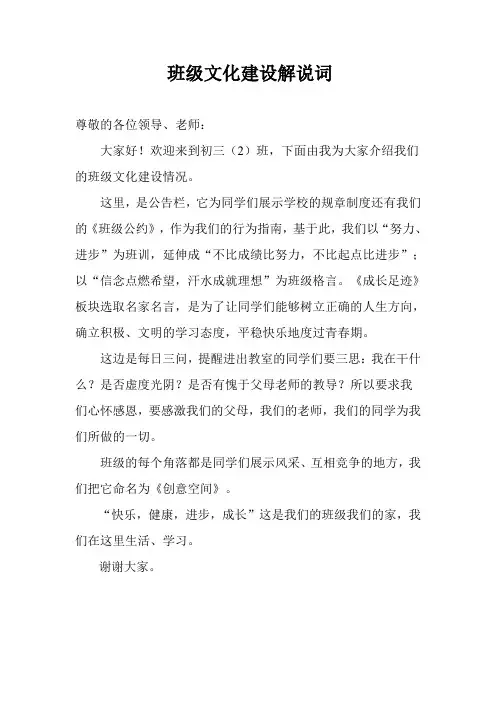 班级文化建设解说词

尊敬的各位领导、老师：

大家好！欢迎来到初三（2）班，下面由我为大家介绍我们的班级文化建设情况。

这里，是公告栏，它为同学们展示学校的规章制度还有我们的《班级公约》，作为我们的行为指南，基于此，我们以“努力、进步”为班训，延伸成“不比成绩比努力，不比起点比进步”；以“信念点燃希望，汗水成就理想”为班级格言。《成长足迹》板块选取名家名言，是为了让同学们能够树立正确的人生方向，确立积极、文明的学习态度，平稳快乐地度过青春期。

这边是每日三问，提醒进出教室的同学们要三思：我在干什么？是否虚度光阴？是否有愧于父母老师的教导？所以要求我们心怀感恩，要感激我们的父母，我们的老师，我们的同学为我们所做的一切。

班级的每个角落都是同学们展示风采、互相竞争的地方，我们把它命名为《创意空间》。

“快乐，健康，进步，成长”这是我们的班级我们的家，我们在这里生活、学习。

谢谢大家。